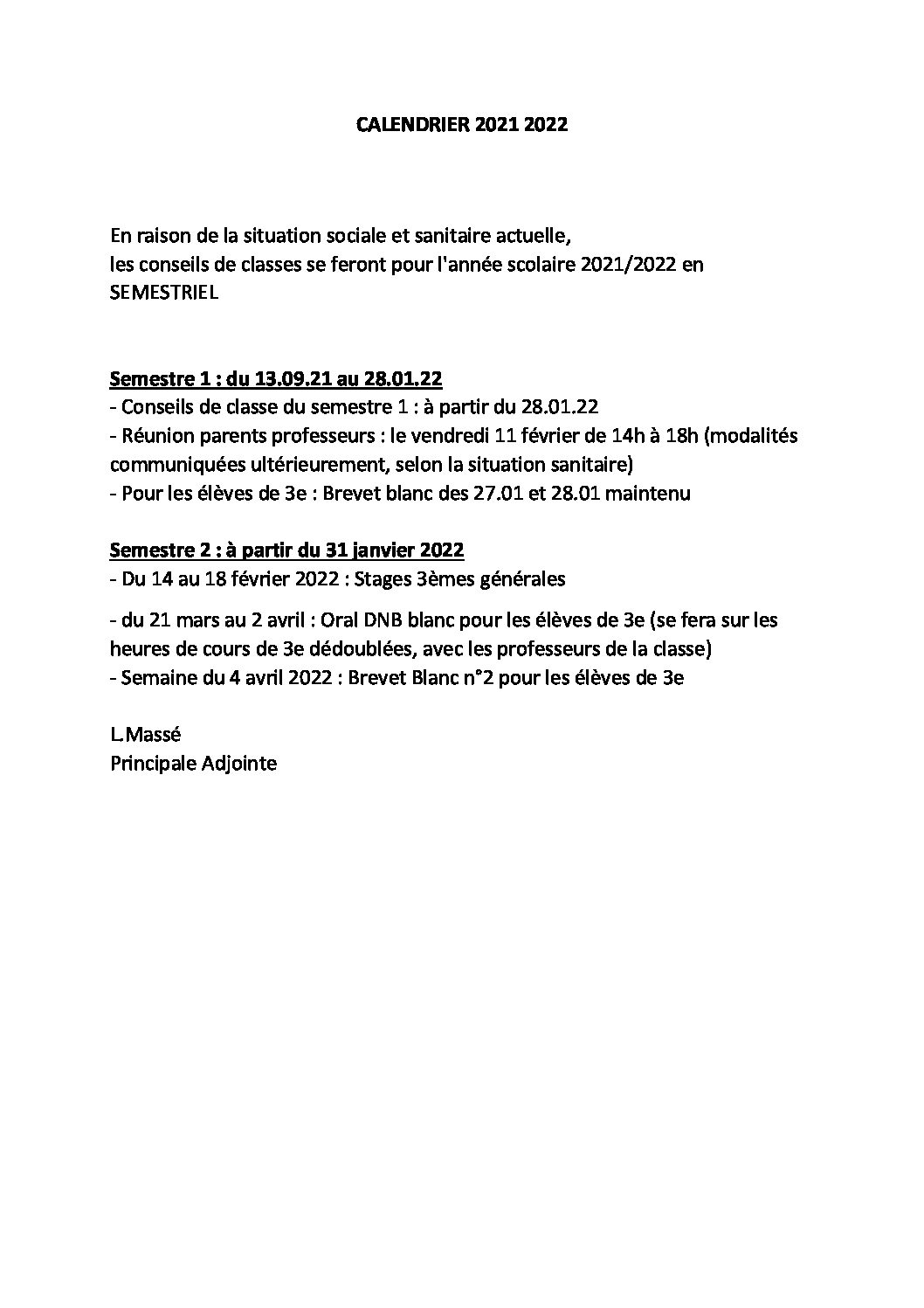 CALENDRIER 2021 2022

En raison de la situation sociale et sanitaire actuelle,
les conseils de classes se feront pour l'année scolaire 2021/2022 en SEMESTRIEL

Semestre 1 : du 13.09.21 au 28.01.22
- Conseils de classe du semestre 1 : à partir du 28.01.22
- Réunion parents professeurs : le vendredi 11 février de 14h à 18h (modalités communiquées ultérieurement, selon la situation sanitaire)
- Pour les élèves de 3e : Brevet blanc des 27.01 et 28.01 maintenu

Semestre 2 : à partir du 31 janvier 2022
- Du 14 au 18 février 2022 : Stages 3èmes générales

- du 21 mars au 2 avril : Oral DNB blanc pour les élèves de 3e (se fera sur les heures de cours de 3e dédoublées, avec les professeurs de la classe)
- Semaine du 4 avril 2022 : Brevet Blanc n°2 pour les élèves de 3e

L.Massé
Principale Adjointe